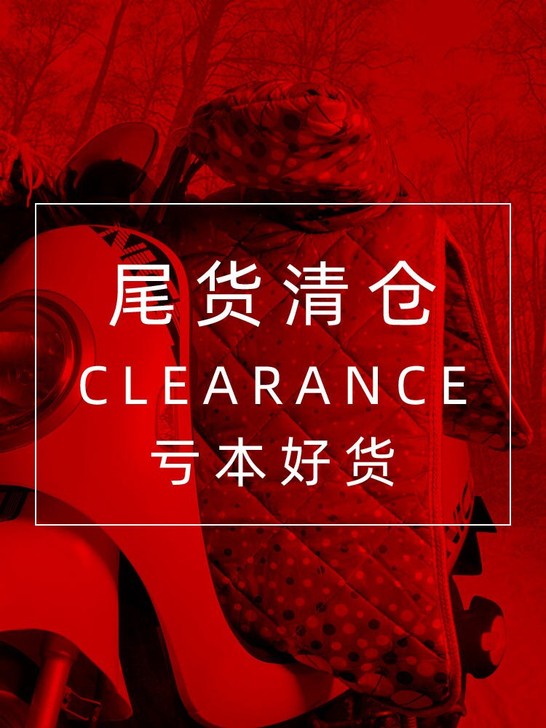 尾货清仓
CLEARANCE
亏本好货